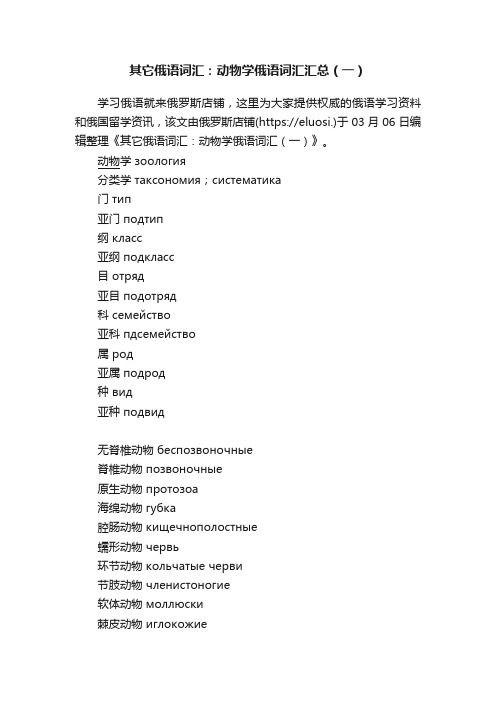 其它俄语词汇：动物学俄语词汇汇总（一）

学习俄语就来俄罗斯店铺，这里为大家提供权威的俄语学习资料和俄国留学资讯，该文由俄罗斯店铺(https://eluosi.)于 03 月 06 日编辑整理《其它俄语词汇：动物学俄语词汇（一）》。

动物学 зоология
分类学 таксономия；систематика
门 тип
亚门 подтип
纲 класс
亚纲 подкласс
目 отряд
亚目 подотряд
科 семейство
亚科 пдсемейство
属 род
亚属 подрод
种 вид
亚种 подвид

无脊椎动物 беспозвоночные
脊椎动物 позвоночные
原生动物 протозоа
海绵动物 губка
腔肠动物 кищечнополостные
蠕形动物 червь
环节动物 кольчатые черви
节肢动物 членистоногие
软体动物 моллюски
棘皮动物 иглокожие